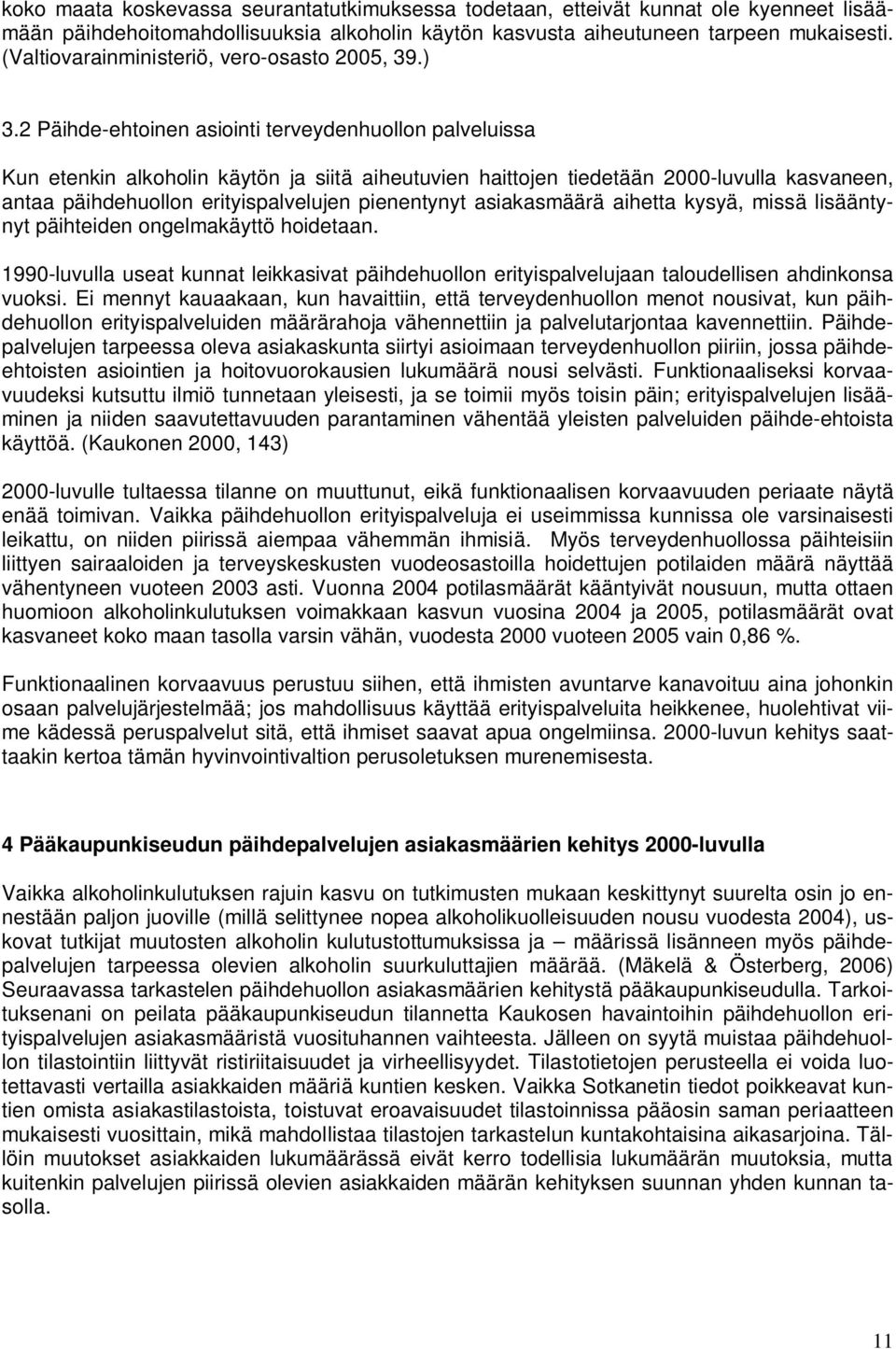 koko maata koskevassa seurantatutkimuksessa todetaan, etteivät kunnat ole kyenneet lisäämään päihdehoitomahdollisuuksia alkoholin käytön kasvusta aiheutuneen tarpeen mukaisesti. (Valtiovarainministeriö, vero-osasto 2005, 39.)

3.2 Päihde-ehtoinen asiointi terveydenhuollon palveluissa

Kun etenkin alkoholin käytön ja siitä aiheutuvien haittojen tiedetään 2000-luvulla kasvaneen, antaa päihdehuollon erityispalvelujen pienentynyt asiakasmäärä aihetta kysyä, missä lisääntynyt päihteiden ongelmakäyttö hoidetaan.

1990-luvulla useat kunnat leikkasivat päihdehuollon erityispalvelujaan taloudellisen ahdinkonsa vuoksi. Ei mennyt kauaakaan, kun havaittiin, että terveydenhuollon menot nousivat, kun päihdehuollon erityispalveluiden määrärahoja vähennettiin ja palvelutarjontaa kavennettiin. Päihdepalvelujen tarpeessa oleva asiakaskunta siirtyi asioimaan terveydenhuollon piiriin, jossa päihde-ehtoisten asiointien ja hoitovuorokausien lukumäärä nousi selvästi. Funktionaaliseksi korvaavuudeksi kutsuttu ilmiö tunnetaan yleisesti, ja se toimii myös toisin päin; erityispalvelujen lisääminen ja niiden saavutettavuuden parantaminen vähentää yleisten palveluiden päihde-ehtoista käyttöä. (Kaukonen 2000, 143)

2000-luvulle tultaessa tilanne on muuttunut, eikä funktionaalisen korvaavuuden periaate näytä enää toimivan. Vaikka päihdehuollon erityispalveluja ei useimmissa kunnissa ole varsinaisesti leikattu, on niiden piirissä aiempaa vähemmän ihmisiä. Myös terveydenhuollossa päihteisiin liittyen sairaaloiden ja terveyskeskusten vuodeosastoilla hoidettujen potilaiden määrä näyttää vähentyneen vuoteen 2003 asti. Vuonna 2004 potilasmäärät kääntyivät nousuun, mutta ottaen huomioon alkoholinkulutuksen voimakkaan kasvun vuosina 2004 ja 2005, potilasmäärät ovat kasvaneet koko maan tasolla varsin vähän, vuodesta 2000 vuoteen 2005 vain 0,86 %.

Funktionaalinen korvaavuus perustuu siihen, että ihmisten avuntarve kanavoituu aina johonkin osaan palvelujärjestelmää; jos mahdollisuus käyttää erityispalveluita heikkenee, huolehtivat viime kädessä peruspalvelut sitä, että ihmiset saavat apua ongelmiinsa. 2000-luvun kehitys saattaakin kertoa tämän hyvinvointivaltion perusoletuksen murenemisesta.

4 Pääkaupunkiseudun päihdepalvelujen asiakasmäärien kehitys 2000-luvulla

Vaikka alkoholinkulutuksen rajuin kasvu on tutkimusten mukaan keskittynyt suurelta osin jo ennestään paljon juoville (millä selittynee nopea alkoholikuolleisuuden nousu vuodesta 2004), uskovat tutkijat muutosten alkoholin kulutustottumuksissa ja – määrissä lisänneen myös päihdepalvelujen tarpeessa olevien alkoholin suurkuluttajien määrää. (Mäkelä & Österberg, 2006) Seuraavassa tarkastelen päihdehuollon asiakasmäärien kehitystä pääkaupunkiseudulla. Tarkoituksenani on peilata pääkaupunkiseudun tilannetta Kaukosen havaintoihin päihdehuollon erityispalvelujen asiakasmääristä vuosituhannen vaihteesta. Jälleen on syytä muistaa päihdehuollon tilastointiin liittyvät ristiriitaisuudet ja virheellisyydet. Tilastotietojen perusteella ei voida luotettavasti vertailla asiakkaiden määriä kuntien kesken. Vaikka Sotkanetin tiedot poikkeavat kuntien omista asiakastilastoista, toistuvat eroavaisuudet tilastoinnissa pääosin saman periaatteen mukaisesti vuosittain, mikä mahdollistaa tilastojen tarkastelun kuntakohtaisina aikasarjoina. Tällöin muutokset asiakkaiden lukumäärässä eivät kerro todellisia lukumäärän muutoksia, mutta kuitenkin palvelujen piirissä olevien asiakkaiden määrän kehityksen suunnan yhden kunnan tasolla.

11